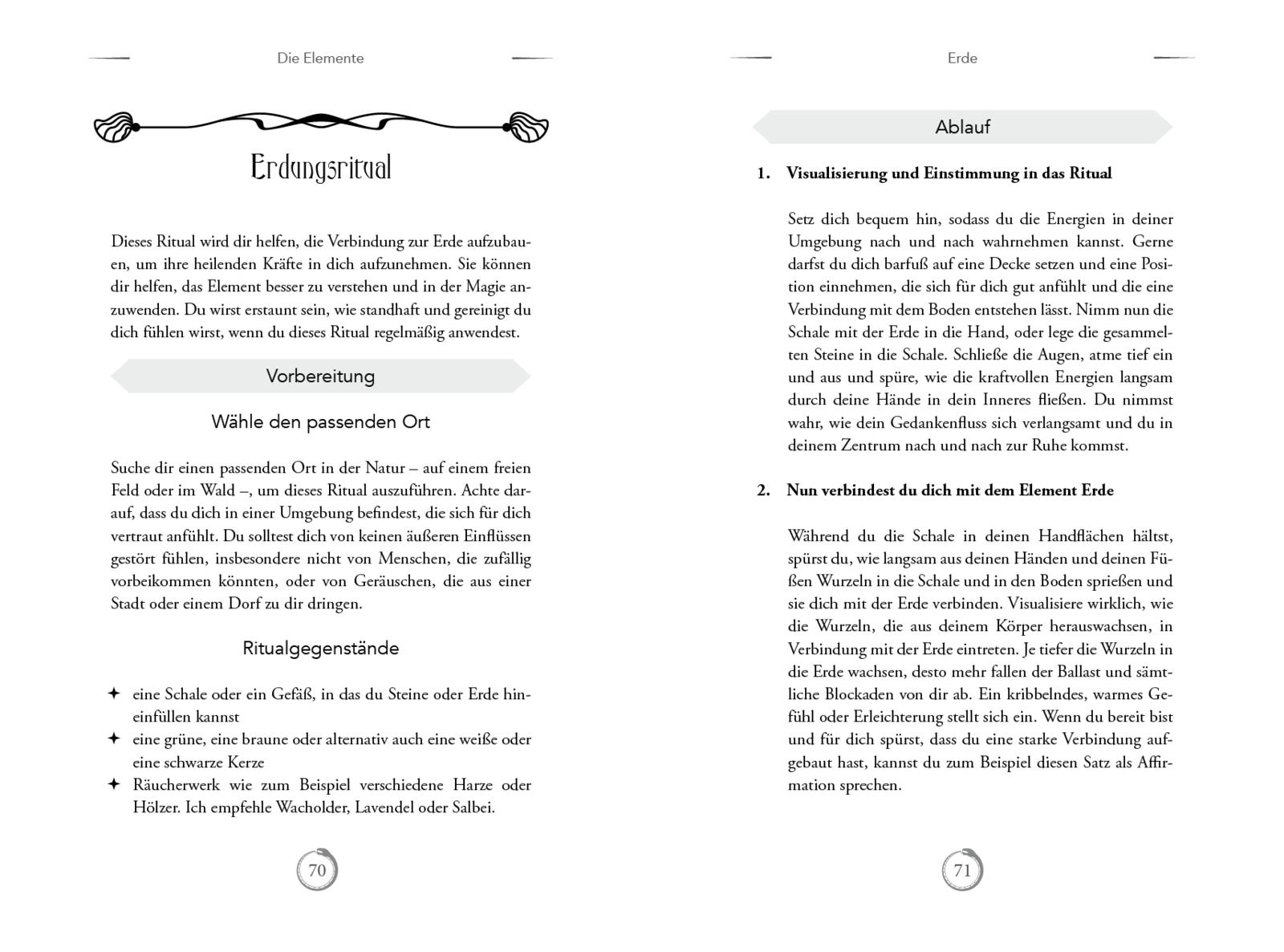 Die Elemente

Erdungsritual

Dieses Ritual wird dir helfen, die Verbindung zur Erde aufzubauen, um ihre heilenden Kräfte in dich aufzunehmen. Sie können dir helfen, das Element besser zu verstehen und in der Magie anzuwenden. Du wirst erstaunt sein, wie standhaft und gereinigt du dich fühlen wirst, wenn du dieses Ritual regelmäßig anwendest.

Vorbereitung

Wähle den passenden Ort

Suche dir einen passenden Ort in der Natur – auf einem freien Feld oder im Wald –, um dieses Ritual auszuführen. Achte darauf, dass du dich in einer Umgebung befindest, die sich für dich vertraut anfühlt. Du solltest dich von keinen äußeren Einflüssen gestört fühlen, insbesondere nicht von Menschen, die zufällig vorbeikommen könnten, oder von Geräuschen, die aus einer Stadt oder einem Dorf zu dir dringen.

Ritualgegenstände

✦ eine Schale oder ein Gefäß, in das du Steine oder Erde hineinfüllen kannst
✦ eine grüne, eine braune oder alternativ auch eine weiße oder eine schwarze Kerze
✦ Räucherwerk wie zum Beispiel verschiedene Harze oder Hölzer. Ich empfehle Wacholder, Lavendel oder Salbei.

70

Erde

Ablauf

1. Visualisierung und Einstimmung in das Ritual

Setz dich bequem hin, sodass du die Energien in deiner Umgebung nach und nach wahrnehmen kannst. Gerne darfst du dich barfuß auf eine Decke setzen und eine Position einnehmen, die sich für dich gut anfühlt und die eine Verbindung mit dem Boden entstehen lässt. Nimm nun die Schale mit der Erde in die Hand, oder lege die gesammelten Steine in die Schale. Schließe die Augen, atme tief ein und aus und spüre, wie die kraftvollen Energien langsam durch deine Hände in dein Inneres fließen. Du nimmst wahr, wie dein Gedankenfluss sich verlangsamt und du in deinem Zentrum nach und nach zur Ruhe kommst.

2. Nun verbindest du dich mit dem Element Erde

Während du die Schale in deinen Handflächen hältst, spürst du, wie langsam aus deinen Händen und deinen Füßen Wurzeln in die Schale und in den Boden sprießen und sie dich mit der Erde verbinden. Visualisiere wirklich, wie die Wurzeln, die aus deinem Körper herauswachsen, in Verbindung mit der Erde eintreten. Je tiefer die Wurzeln in die Erde wachsen, desto mehr fallen der Ballast und sämtliche Blockaden von dir ab. Ein kribbelndes, warmes Gefühl oder Erleichterung stellt sich ein. Wenn du bereit bist und für dich spürst, dass du eine starke Verbindung aufgebaut hast, kannst du zum Beispiel diesen Satz als Affirmation sprechen.

71